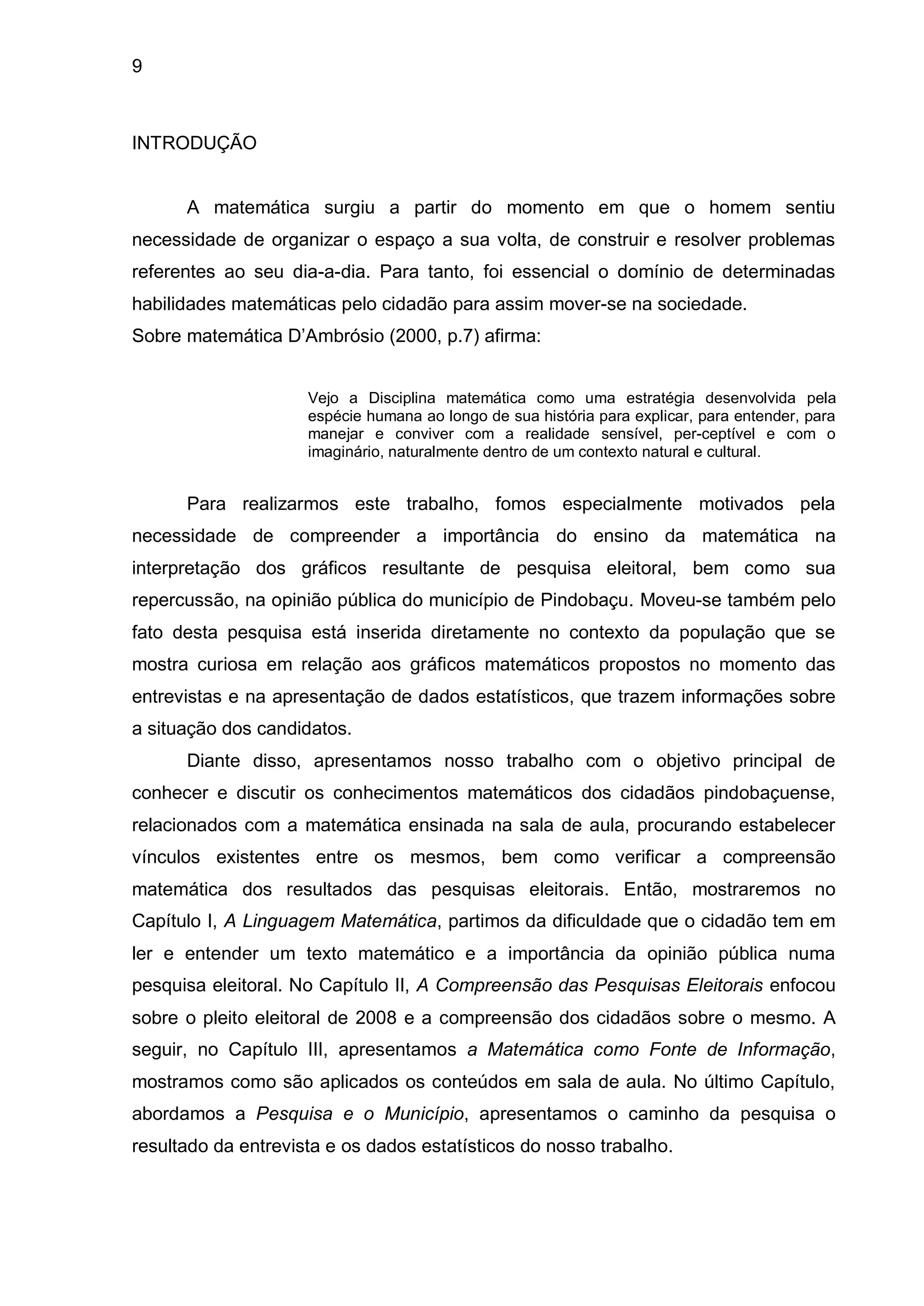 9

INTRODUÇÃO

A matemática surgiu a partir do momento em que o homem sentiu necessidade de organizar o espaço a sua volta, de construir e resolver problemas referentes ao seu dia-a-dia. Para tanto, foi essencial o domínio de determinadas habilidades matemáticas pelo cidadão para assim mover-se na sociedade.
Sobre matemática D'Ambrósio (2000, p.7) afirma:

Vejo a Disciplina matemática como uma estratégia desenvolvida pela espécie humana ao longo de sua história para explicar, para entender, para manejar e conviver com a realidade sensível, per-ceptível e com o imaginário, naturalmente dentro de um contexto natural e cultural.

Para realizarmos este trabalho, fomos especialmente motivados pela necessidade de compreender a importância do ensino da matemática na interpretação dos gráficos resultante de pesquisa eleitoral, bem como sua repercussão, na opinião pública do município de Pindobaçu. Moveu-se também pelo fato desta pesquisa está inserida diretamente no contexto da população que se mostra curiosa em relação aos gráficos matemáticos propostos no momento das entrevistas e na apresentação de dados estatísticos, que trazem informações sobre a situação dos candidatos.

Diante disso, apresentamos nosso trabalho com o objetivo principal de conhecer e discutir os conhecimentos matemáticos dos cidadãos pindobaçuense, relacionados com a matemática ensinada na sala de aula, procurando estabelecer vínculos existentes entre os mesmos, bem como verificar a compreensão matemática dos resultados das pesquisas eleitorais. Então, mostraremos no Capítulo I, A Linguagem Matemática, partimos da dificuldade que o cidadão tem em ler e entender um texto matemático e a importância da opinião pública numa pesquisa eleitoral. No Capítulo II, A Compreensão das Pesquisas Eleitorais enfocou sobre o pleito eleitoral de 2008 e a compreensão dos cidadãos sobre o mesmo. A seguir, no Capítulo III, apresentamos a Matemática como Fonte de Informação, mostramos como são aplicados os conteúdos em sala de aula. No último Capítulo, abordamos a Pesquisa e o Município, apresentamos o caminho da pesquisa o resultado da entrevista e os dados estatísticos do nosso trabalho.